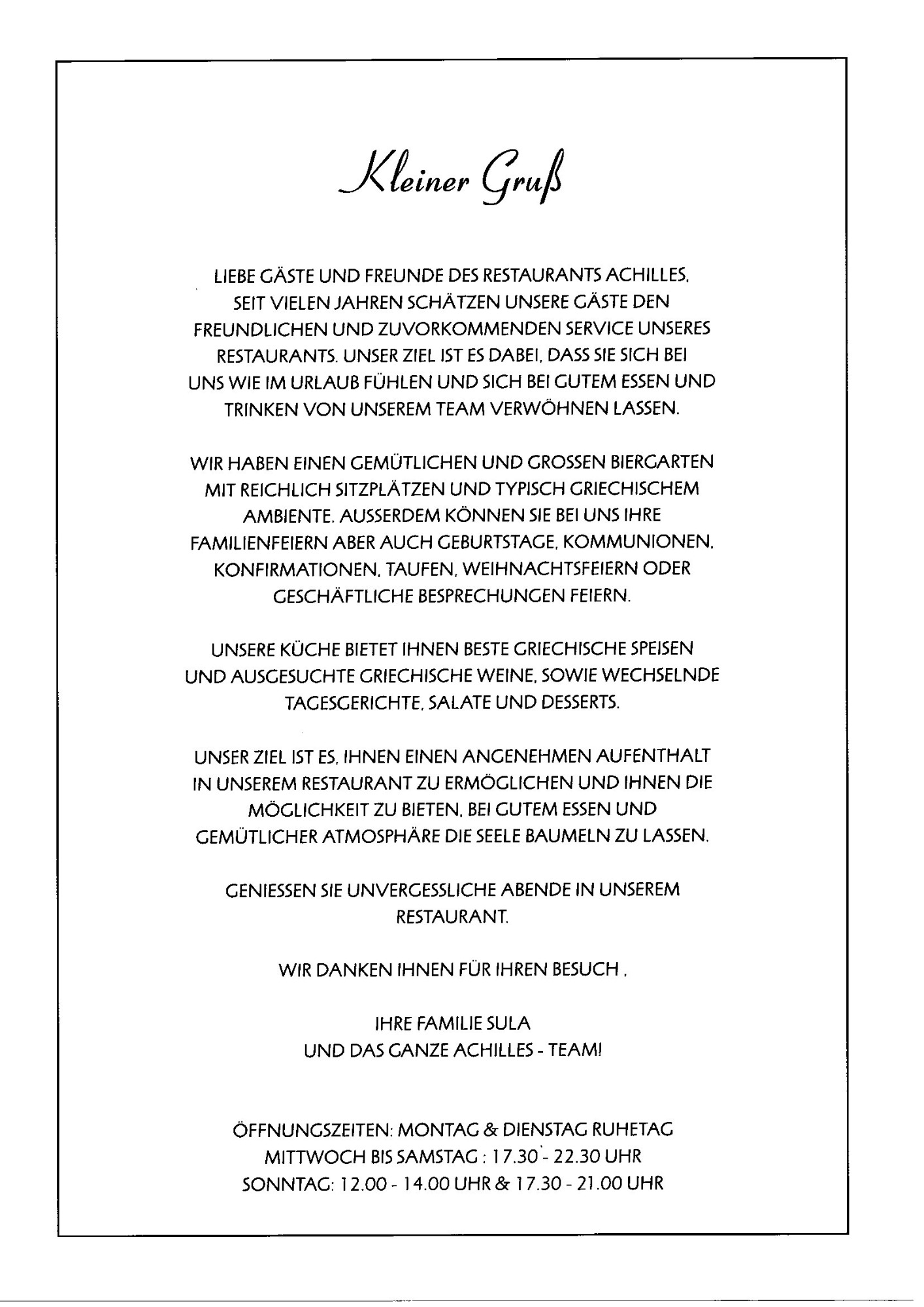 Kleiner Gruß

LIEBE GÄSTE UND FREUNDE DES RESTAURANTS ACHILLES, SEIT VIELEN JAHREN SCHÄTZEN UNSERE GÄSTE DEN FREUNDLICHEN UND ZUVORKOMMENDEN SERVICE UNSERES RESTAURANTS. UNSER ZIEL IST ES DABEI, DASS SIE SICH BEI UNS WIE IM URLAUB FÜHLEN UND SICH BEI GUTEM ESSEN UND TRINKEN VON UNSEREM TEAM VERWÖHNEN LASSEN.

WIR HABEN EINEN GEMÜTLICHEN UND GROSSEN BIERGARTEN MIT REICHLICH SITZPLÄTZEN UND TYPISCH GRIECHISCHEM AMBIENTE. AUSSERDEM KÖNNEN SIE BEI UNS IHRE FAMILIENFEIERN ABER AUCH GEBURTSTAGE, KOMMUNIONEN, KONFIRMATIONEN, TAUFEN, WEIHNACHTSFEIERN ODER GESCHÄFTLICHE BESPRECHUNGEN FEIERN.

UNSERE KÜCHE BIETET IHNEN BESTE GRIECHISCHE SPEISEN UND AUSGESUCHTE GRIECHISCHE WEINE, SOWIE WECHSELNDE TAGESGERICHTE, SALATE UND DESSERTS.

UNSER ZIEL IST ES, IHNEN EINEN ANGENEHMEN AUFENTHALT IN UNSEREM RESTAURANT ZU ERMÖGLICHEN UND IHNEN DIE MÖGLICHKEIT ZU BIETEN, BEI GUTEM ESSEN UND GEMÜTLICHER ATMOSPHÄRE DIE SEELE BAUMELN ZU LASSEN.

GENIESSEN SIE UNVERGESSLICHE ABENDE IN UNSEREM RESTAURANT.

WIR DANKEN IHNEN FÜR IHREN BESUCH ,

IHRE FAMILIE SULA
UND DAS GANZE ACHILLES - TEAM!

ÖFFNUNGSZEITEN: MONTAG & DIENSTAG RUHETAG
MITTWOCH BIS SAMSTAG : 17.30 - 22.30 UHR
SONNTAG: 12.00 - 14.00 UHR & 17.30 - 21.00 UHR